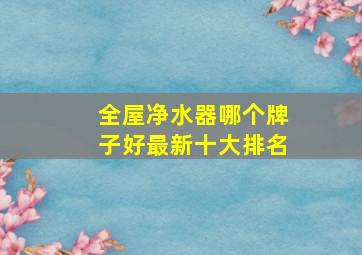 全屋净水器哪个牌子好最新十大排名